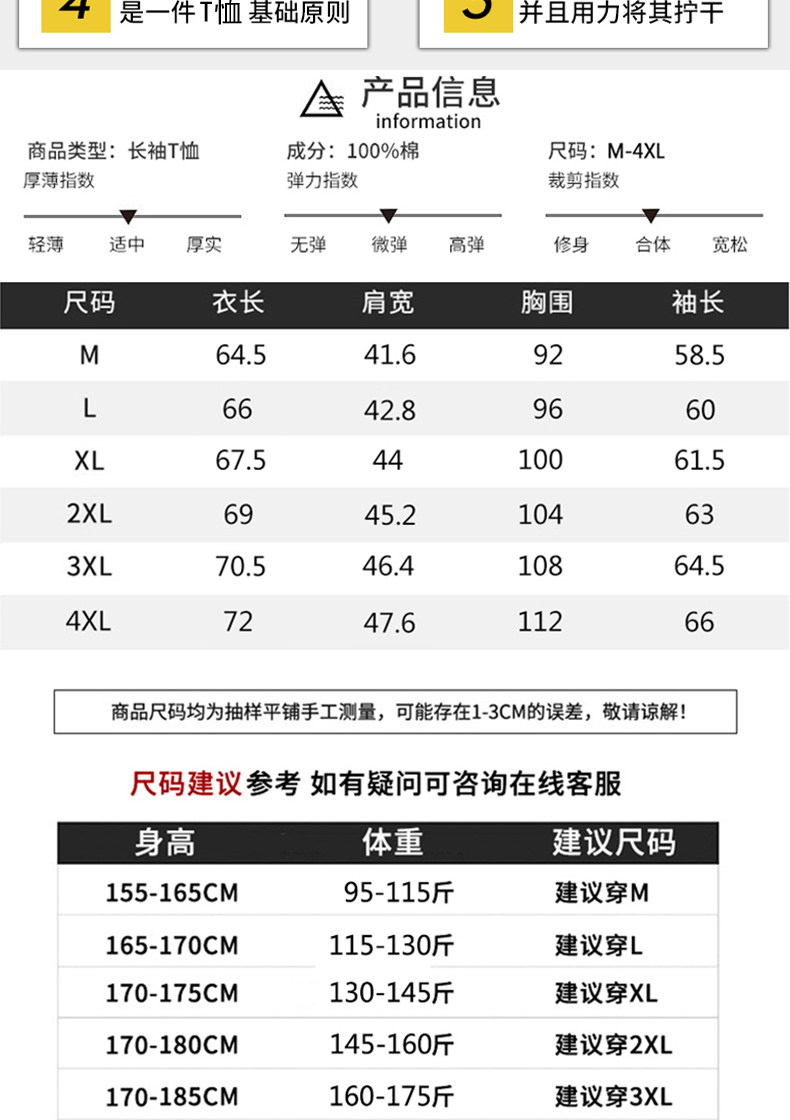 4 是一件T恤 基础原则

5 并且用力将其拧干

产品信息
information

商品类型：长袖T恤
厚薄指数
轻薄 适中 厚实

成分：100%棉
弹力指数
无弹 微弹 高弹

尺码：M-4XL
裁剪指数
修身 合体 宽松

| 尺码 | 衣长 | 肩宽 | 胸围 | 袖长 |
|---|---|---|---|---|
| M | 64.5 | 41.6 | 92 | 58.5 |
| L | 66 | 42.8 | 96 | 60 |
| XL | 67.5 | 44 | 100 | 61.5 |
| 2XL | 69 | 45.2 | 104 | 63 |
| 3XL | 70.5 | 46.4 | 108 | 64.5 |
| 4XL | 72 | 47.6 | 112 | 66 |

商品尺码均为抽样平铺手工测量，可能存在1-3CM的误差，敬请谅解！

尺码建议参考 如有疑问可咨询在线客服

| 身高 | 体重 | 建议尺码 |
|---|---|---|
| 155-165CM | 95-115斤 | 建议穿M |
| 165-170CM | 115-130斤 | 建议穿L |
| 170-175CM | 130-145斤 | 建议穿XL |
| 170-180CM | 145-160斤 | 建议穿2XL |
| 170-185CM | 160-175斤 | 建议穿3XL |